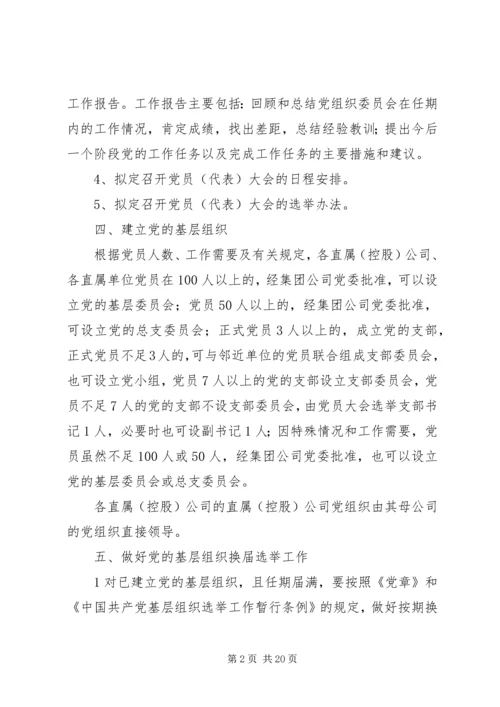 工作报告。工作报告主要包括：回顾和总结党组织委员会在任期内的工作情况，肯定成绩，找出差距，总结经验教训；提出今后一个阶段党的工作任务以及完成工作任务的主要措施和建议。

4、拟定召开党员（代表）大会的日程安排。

5、拟定召开党员（代表）大会的选举办法。

四、建立党的基层组织

根据党员人数、工作需要及有关规定，各直属（控股）公司、各直属单位党员在100人以上的，经集团公司党委批准，可以设立党的基层委员会；党员50人以上的，经集团公司党委批准，可设立党的总支委员会；正式党员3人以上的，成立党的支部，正式党员不足3人的，可与邻近单位的党员联合组成支部委员会，也可设立党小组，党员7人以上的党的支部设立支部委员会，党员不足7人的党的支部不设支部委员会，由党员大会选举支部书记1人，必要时也可设副书记1人；因特殊情况和工作需要，党员虽然不足100人或50人，经集团公司党委批准，也可以设立党的基层委员会或总支委员会。

各直属（控股）公司的直属（控股）公司党组织由其母公司的党组织直接领导。

五、做好党的基层组织换届选举工作

1对已建立党的基层组织，且任期届满，要按照《党章》和《中国共产党基层组织选举工作暂行条例》的规定，做好按期换

第2页 共20页